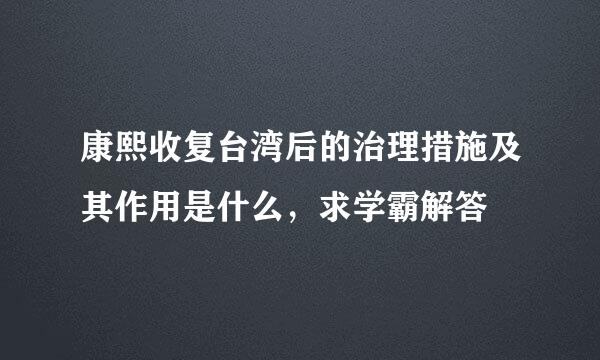 康熙收复台湾后的治理措施及其作用是什么，求学霸解答